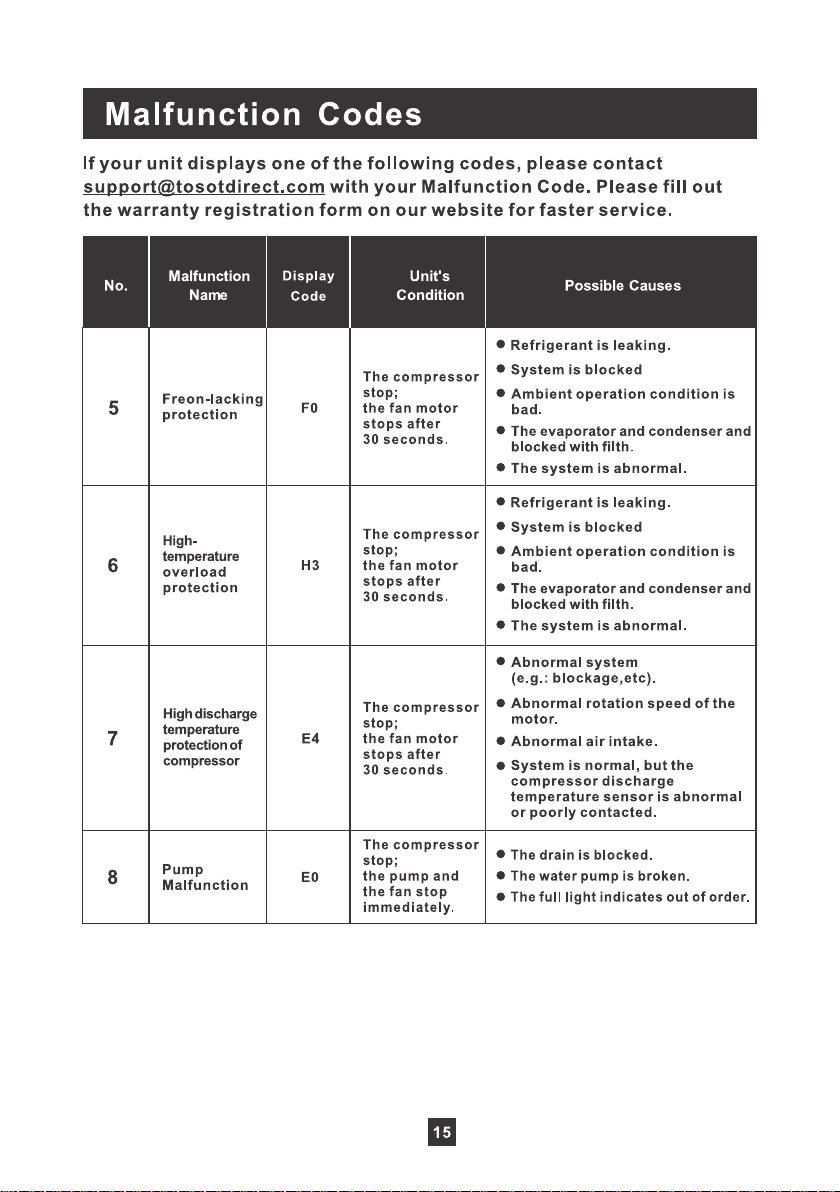 Malfunction Codes

If your unit displays one of the following codes, please contact support@tosotdirect.com with your Malfunction Code. Please fill out the warranty registration form on our website for faster service.

| No. | Malfunction Name | Display Code | Unit's Condition | Possible Causes |
|---|---|---|---|---|
| 5 | Freon-lacking protection | F0 | The compressor stop; the fan motor stops after 30 seconds. | ● Refrigerant is leaking. ● System is blocked ● Ambient operation condition is bad. ● The evaporator and condenser and blocked with filth. ● The system is abnormal. |
| 6 | High-temperature overload protection | H3 | The compressor stop; the fan motor stops after 30 seconds. | ● Refrigerant is leaking. ● System is blocked ● Ambient operation condition is bad. ● The evaporator and condenser and blocked with filth. ● The system is abnormal. |
| 7 | High discharge temperature protection of compressor | E4 | The compressor stop; the fan motor stops after 30 seconds. | ● Abnormal system (e.g.: blockage,etc). ● Abnormal rotation speed of the motor. ● Abnormal air intake. ● System is normal, but the compressor discharge temperature sensor is abnormal or poorly contacted. |
| 8 | Pump Malfunction | E0 | The compressor stop; the pump and the fan stop immediately. | ● The drain is blocked. ● The water pump is broken. ● The full light indicates out of order. |

15